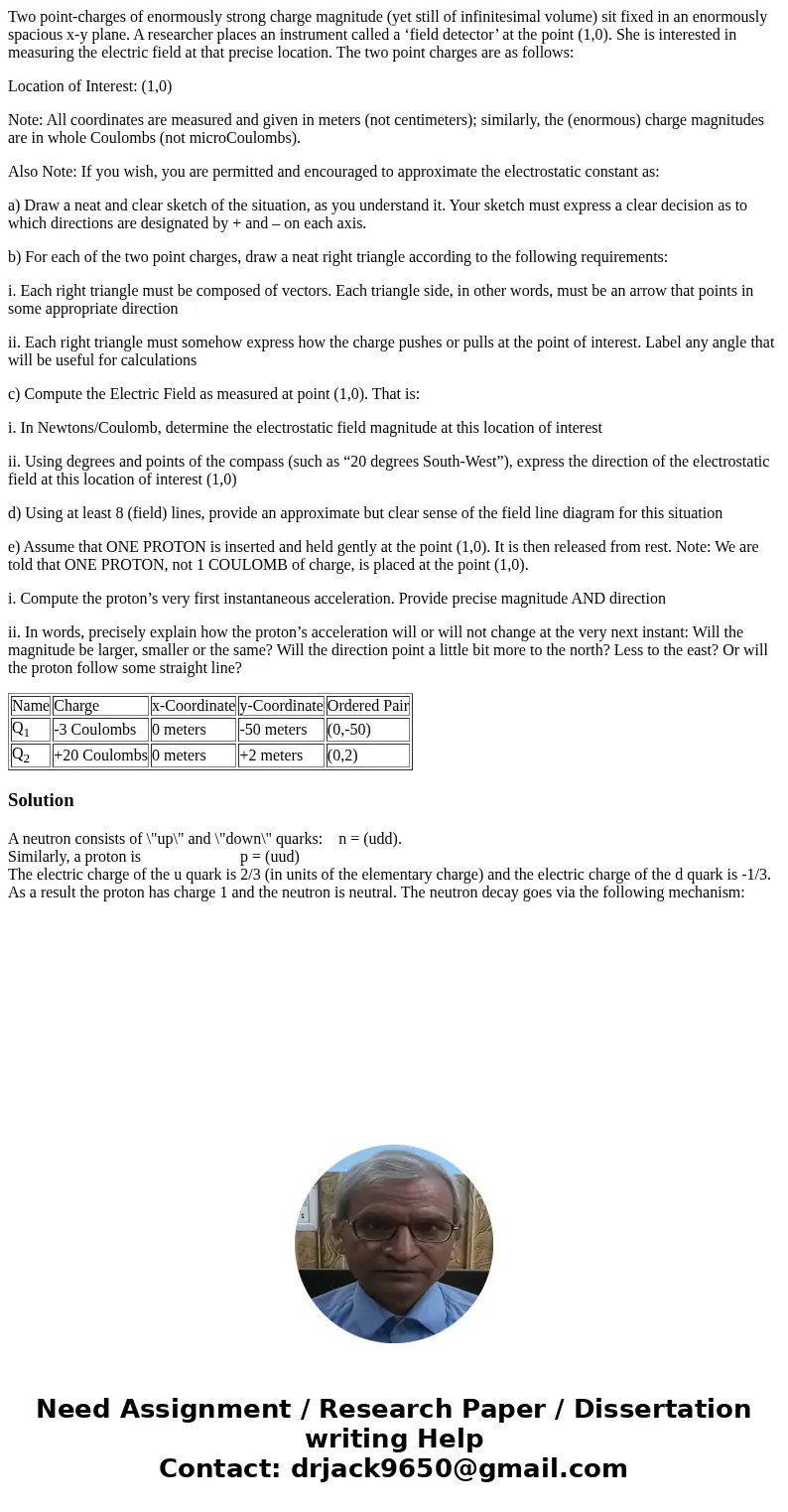 Two point-charges of enormously strong charge magnitude (yet still of infinitesimal volume) sit fixed in an enormously spacious x-y plane. A researcher places an instrument called a ‘field detector’ at the point (1,0). She is interested in measuring the electric field at that precise location. The two point charges are as follows:

Location of Interest: (1,0)

Note: All coordinates are measured and given in meters (not centimeters); similarly, the (enormous) charge magnitudes are in whole Coulombs (not microCoulombs).

Also Note: If you wish, you are permitted and encouraged to approximate the electrostatic constant as:

a) Draw a neat and clear sketch of the situation, as you understand it. Your sketch must express a clear decision as to which directions are designated by + and – on each axis.

b) For each of the two point charges, draw a neat right triangle according to the following requirements:

i. Each right triangle must be composed of vectors. Each triangle side, in other words, must be an arrow that points in some appropriate direction

ii. Each right triangle must somehow express how the charge pushes or pulls at the point of interest. Label any angle that will be useful for calculations

c) Compute the Electric Field as measured at point (1,0). That is:

i. In Newtons/Coulomb, determine the electrostatic field magnitude at this location of interest

ii. Using degrees and points of the compass (such as “20 degrees South-West”), express the direction of the electrostatic field at this location of interest (1,0)

d) Using at least 8 (field) lines, provide an approximate but clear sense of the field line diagram for this situation

e) Assume that ONE PROTON is inserted and held gently at the point (1,0). It is then released from rest. Note: We are told that ONE PROTON, not 1 COULOMB of charge, is placed at the point (1,0).

i. Compute the proton’s very first instantaneous acceleration. Provide precise magnitude AND direction

ii. In words, precisely explain how the proton’s acceleration will or will not change at the very next instant: Will the magnitude be larger, smaller or the same? Will the direction point a little bit more to the north? Less to the east? Or will the proton follow some straight line?

| Name | Charge | x-Coordinate | y-Coordinate | Ordered Pair |
|---|---|---|---|---|
| $Q_1$ | -3 Coulombs | 0 meters | -50 meters | (0,-50) |
| $Q_2$ | +20 Coulombs | 0 meters | +2 meters | (0,2) |

Solution

A neutron consists of \"up\" and \"down\" quarks: n = (udd).
Similarly, a proton is p = (uud)
The electric charge of the u quark is 2/3 (in units of the elementary charge) and the electric charge of the d quark is -1/3. As a result the proton has charge 1 and the neutron is neutral. The neutron decay goes via the following mechanism:

Need Assignment / Research Paper / Dissertation writing Help
Contact: drjack9650@gmail.com